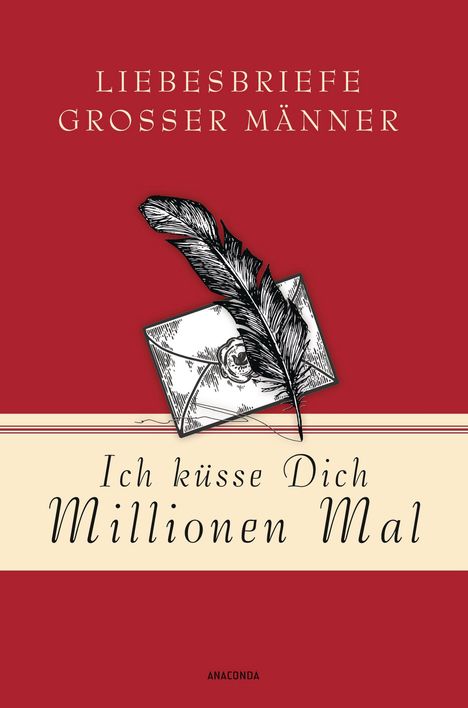 LIEBESBRIEFE
GROSSER MÄNNER

Ich küsse Dich
Millionen Mal

ANACONDA